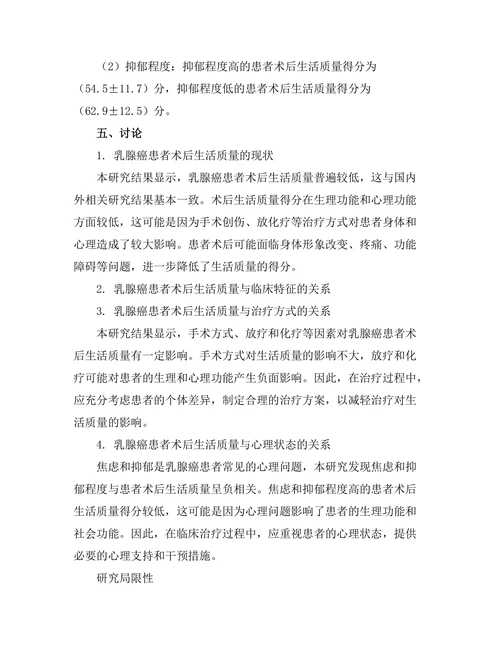 （2）抑郁程度：抑郁程度高的患者术后生活质量得分为（54.5±11.7）分，抑郁程度低的患者术后生活质量得分为（62.9±12.5）分。

五、讨论

1. 乳腺癌患者术后生活质量的现状

本研究结果显示，乳腺癌患者术后生活质量普遍较低，这与国内外相关研究结果基本一致。术后生活质量得分在生理功能和心理功能方面较低，这可能是因为手术创伤、放化疗等治疗方式对患者身体和心理造成了较大影响。患者术后可能面临身体形象改变、疼痛、功能障碍等问题，进一步降低了生活质量的得分。

2. 乳腺癌患者术后生活质量与临床特征的关系

3. 乳腺癌患者术后生活质量与治疗方式的关系

本研究结果显示，手术方式、放疗和化疗等因素对乳腺癌患者术后生活质量有一定影响。手术方式对生活质量的影响不大，放疗和化疗可能对患者的生理和心理功能产生负面影响。因此，在治疗过程中，应充分考虑患者的个体差异，制定合理的治疗方案，以减轻治疗对生活质量的影响。

4. 乳腺癌患者术后生活质量与心理状态的关系

焦虑和抑郁是乳腺癌患者常见的心理问题，本研究发现焦虑和抑郁程度与患者术后生活质量呈负相关。焦虑和抑郁程度高的患者术后生活质量得分较低，这可能是因为心理问题影响了患者的生理功能和社会功能。因此，在临床治疗过程中，应重视患者的心理状态，提供必要的心理支持和干预措施。

研究局限性